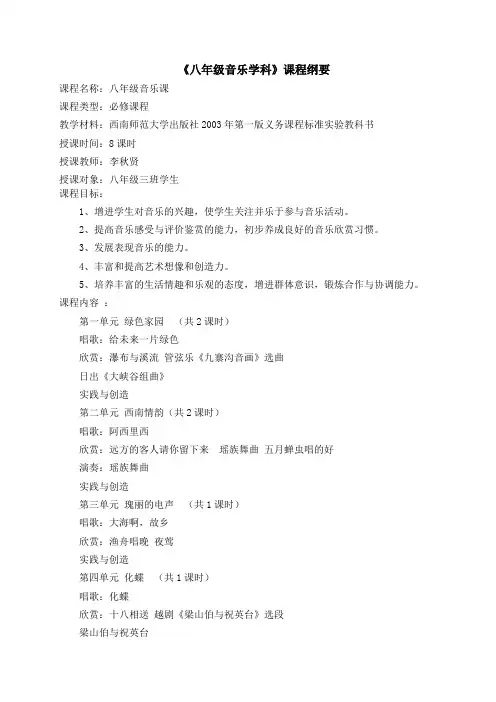 《八年级音乐学科》课程纲要

课程名称：八年级音乐课

课程类型：必修课程

教学材料：西南师范大学出版社 2003 年第一版义务课程标准实验教科书

授课时间：8 课时

授课教师：李秋贤

授课对象：八年级三班学生

课程目标：

1、增进学生对音乐的兴趣，使学生关注并乐于参与音乐活动。

2、提高音乐感受与评价鉴赏的能力，初步养成良好的音乐欣赏习惯。

3、发展表现音乐的能力。

4、丰富和提高艺术想像和创造力。

5、培养丰富的生活情趣和乐观的态度，增进群体意识，锻炼合作与协调能力。

课程内容 ：

第一单元 绿色家园 （共 2 课时）

唱歌：给未来一片绿色

欣赏：瀑布与溪流 管弦乐《九寨沟音画》选曲

日出《大峡谷组曲》

实践与创造

第二单元 西南情韵（共 2 课时）

唱歌：阿西里西

欣赏：远方的客人请你留下来 瑶族舞曲 五月蝉虫唱的好

演奏：瑶族舞曲

实践与创造

第三单元 瑰丽的电声 （共 1 课时）

唱歌：大海啊，故乡

欣赏：渔舟唱晚 夜莺

实践与创造

第四单元 化蝶 （共 1 课时）

唱歌：化蝶

欣赏：十八相送 越剧《梁山伯与祝英台》选段

梁山伯与祝英台